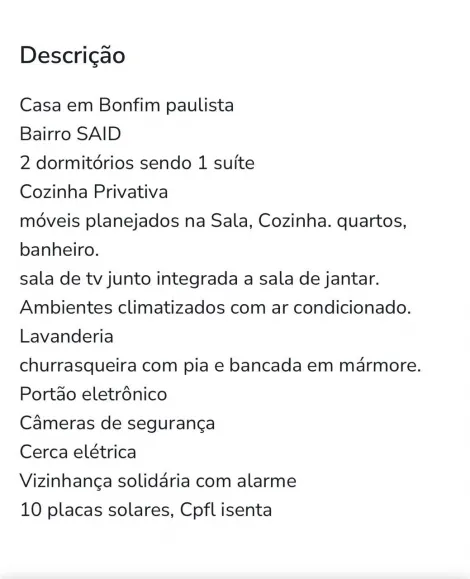 Descrição

Casa em Bonfim paulista
Bairro SAID
2 dormitórios sendo 1 suíte
Cozinha Privativa
móveis planejados na Sala, Cozinha. quartos, banheiro.
sala de tv junto integrada a sala de jantar.
Ambientes climatizados com ar condicionado.
Lavanderia
churrasqueira com pia e bancada em mármore.
Portão eletrônico
Câmeras de segurança
Cerca elétrica
Vizinhança solidária com alarme
10 placas solares, Cpfl isenta